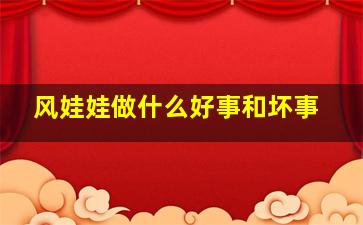 风娃娃做什么好事和坏事